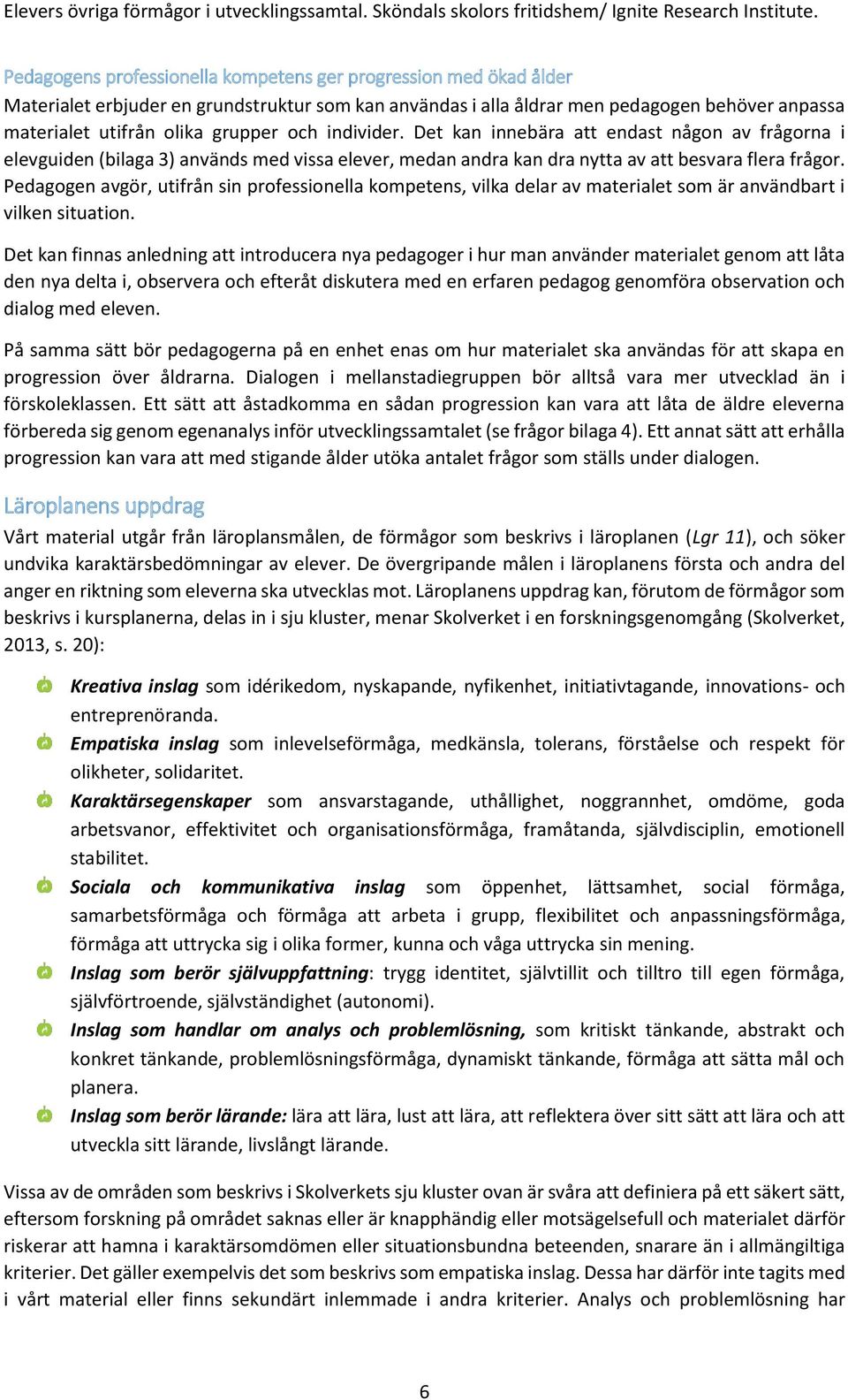 Elevers övriga förmågor i utvecklingssamtal. Sköndals skolors fritidshem/ Ignite Research Institute.

Pedagogens professionella kompetens ger progression med ökad ålder

Materialet erbjuder en grundstruktur som kan användas i alla åldrar men pedagogen behöver anpassa materialet utifrån olika grupper och individer. Det kan innebära att endast någon av frågorna i elevguiden (bilaga 3) används med vissa elever, medan andra kan dra nytta av att besvara flera frågor. Pedagogen avgör, utifrån sin professionella kompetens, vilka delar av materialet som är användbart i vilken situation.

Det kan finnas anledning att introducera nya pedagoger i hur man använder materialet genom att låta den nya delta i, observera och efteråt diskutera med en erfaren pedagog genomföra observation och dialog med eleven.

På samma sätt bör pedagogerna på en enhet enas om hur materialet ska användas för att skapa en progression över åldrarna. Dialogen i mellanstadiegruppen bör alltså vara mer utvecklad än i förskoleklassen. Ett sätt att åstadkomma en sådan progression kan vara att låta de äldre eleverna förbereda sig genom egenanalys inför utvecklingssamtalet (se frågor bilaga 4). Ett annat sätt att erhålla progression kan vara att med stigande ålder utöka antalet frågor som ställs under dialogen.

Läroplanens uppdrag

Vårt material utgår från läroplansmålen, de förmågor som beskrivs i läroplanen (Lgr 11), och söker undvika karaktärsbedömningar av elever. De övergripande målen i läroplanens första och andra del anger en riktning som eleverna ska utvecklas mot. Läroplanens uppdrag kan, förutom de förmågor som beskrivs i kursplanerna, delas in i sju kluster, menar Skolverket i en forskningsgenomgång (Skolverket, 2013, s. 20):

Kreativa inslag som idérikedom, nyskapande, nyfikenhet, initiativtagande, innovations- och entreprenöranda.
Empatiska inslag som inlevelseförmåga, medkänsla, tolerans, förståelse och respekt för olikheter, solidaritet.
Karaktärsegenskaper som ansvarstagande, uthållighet, noggrannhet, omdöme, goda arbetsvanor, effektivitet och organisationsförmåga, framåtanda, självdisciplin, emotionell stabilitet.
Sociala och kommunikativa inslag som öppenhet, lättsamhet, social förmåga, samarbetsförmåga och förmåga att arbeta i grupp, flexibilitet och anpassningsförmåga, förmåga att uttrycka sig i olika former, kunna och våga uttrycka sin mening.
Inslag som berör självuppfattning: trygg identitet, självtillit och tilltro till egen förmåga, självförtroende, självständighet (autonomi).
Inslag som handlar om analys och problemlösning, som kritiskt tänkande, abstrakt och konkret tänkande, problemlösningsförmåga, dynamiskt tänkande, förmåga att sätta mål och planera.
Inslag som berör lärande: lära att lära, lust att lära, att reflektera över sitt sätt att lära och att utveckla sitt lärande, livslångt lärande.

Vissa av de områden som beskrivs i Skolverkets sju kluster ovan är svåra att definiera på ett säkert sätt, eftersom forskning på området saknas eller är knapphändig eller motsägelsefull och materialet därför riskerar att hamna i karaktärsomdömen eller situationsbundna beteenden, snarare än i allmängiltiga kriterier. Det gäller exempelvis det som beskrivs som empatiska inslag. Dessa har därför inte tagits med i vårt material eller finns sekundärt inlemmade i andra kriterier. Analys och problemlösning har

6